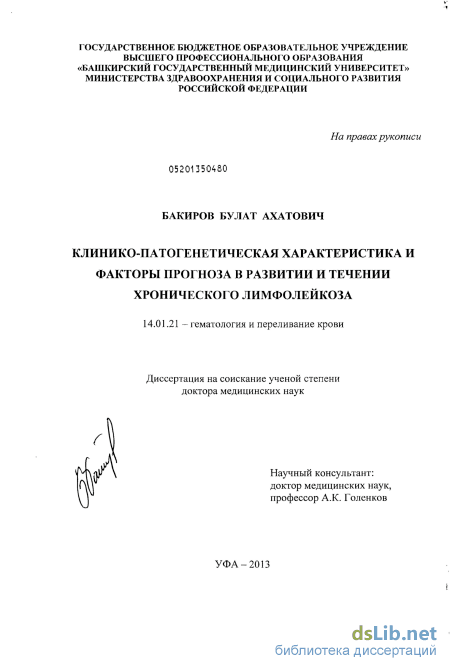 ГОСУДАРСТВЕННОЕ БЮДЖЕТНОЕ ОБРАЗОВАТЕЛЬНОЕ УЧРЕЖДЕНИЕ ВЫСШЕГО ПРОФЕССИОНАЛЬНОГО ОБРАЗОВАНИЯ «БАШКИРСКИЙ ГОСУДАРСТВЕННЫЙ МЕДИЦИНСКИЙ УНИВЕРСИТЕТ» МИНИСТЕРСТВА ЗДРАВООХРАНЕНИЯ И СОЦИАЛЬНОГО РАЗВИТИЯ РОССИЙСКОЙ ФЕДЕРАЦИИ

На правах рукописи

05201350480

БАКИРОВ БУЛАТ АХАТОВИЧ

КЛИНИКО-ПАТОГЕНЕТИЧЕСКАЯ ХАРАКТЕРИСТИКА И ФАКТОРЫ ПРОГНОЗА В РАЗВИТИИ И ТЕЧЕНИИ ХРОНИЧЕСКОГО ЛИМФОЛЕЙКОЗА

14.01.21 – гематология и переливание крови

Диссертация на соискание ученой степени доктора медицинских наук

Научный консультант: доктор медицинских наук, профессор А.К. Голенков

УФА – 2013

dsLib.net
библиотека диссертаций